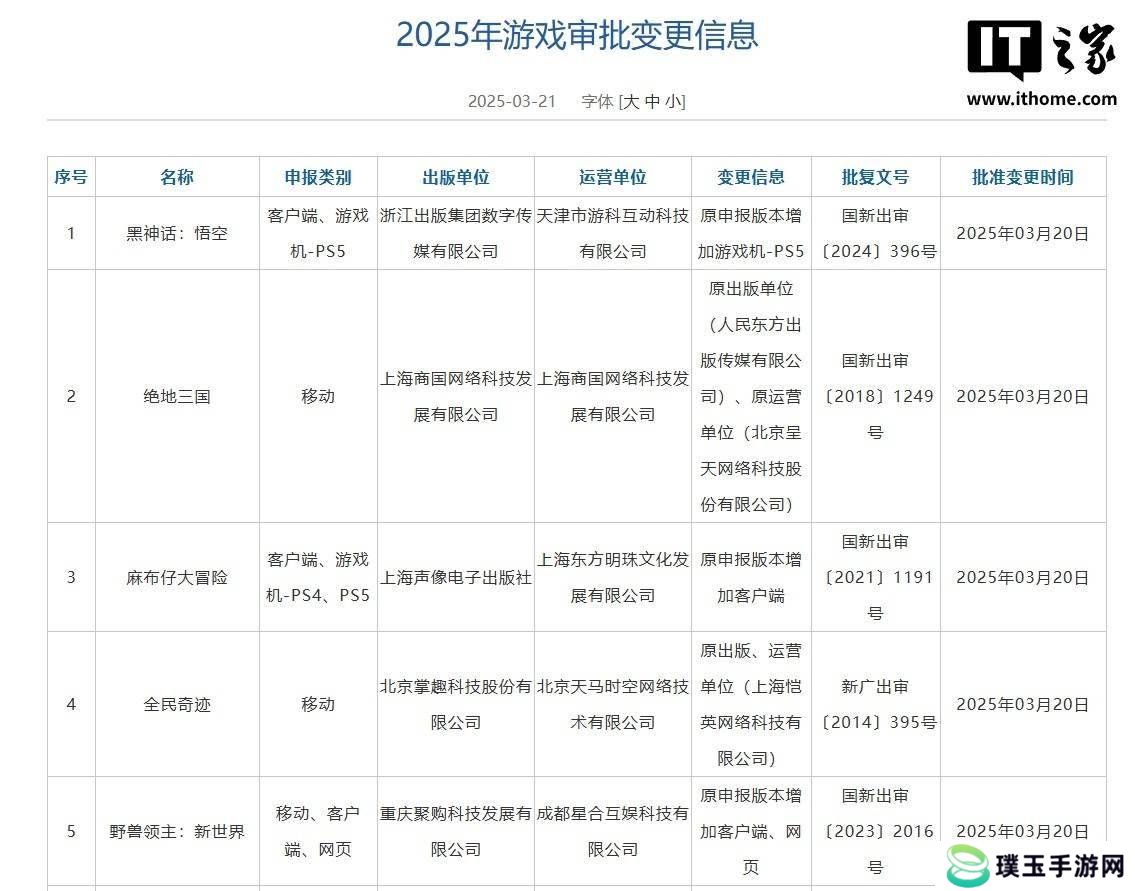 2025年游戏审批变更信息

IT之家
www.ithome.com

2025-03-21 字体 [大 中 小]

| 序号 | 名称 | 申报类别 | 出版单位 | 运营单位 | 变更信息 | 批复文号 | 批准变更时间 |
|---|---|---|---|---|---|---|---|
| 1 | 黑神话：悟空 | 客户端、游戏机-PS5 | 浙江出版集团数字传媒有限公司 | 天津市游科互动科技有限公司 | 原申报版本增加游戏机-PS5 | 国新出审〔2024〕396号 | 2025年03月20日 |
| 2 | 绝地三国 | 移动 | 上海商国网络科技发展有限公司 | 上海商国网络科技发展有限公司 | 原出版单位（人民东方出版传媒有限公司）、原运营单位（北京呈天网络科技股份有限公司） | 国新出审〔2018〕1249号 | 2025年03月20日 |
| 3 | 麻布仔大冒险 | 客户端、游戏机-PS4、PS5 | 上海声像电子出版社 | 上海东方明珠文化发展有限公司 | 原申报版本增加客户端 | 国新出审〔2021〕1191号 | 2025年03月20日 |
| 4 | 全民奇迹 | 移动 | 北京掌趣科技股份有限公司 | 北京天马时空网络技术有限公司 | 原出版、运营单位（上海恺英网络科技有限公司） | 新广出审〔2014〕395号 | 2025年03月20日 |
| 5 | 野兽领主：新世界 | 移动、客户端、网页 | 重庆聚购科技发展有限公司 | 成都星合互娱科技有限公司 | 原申报版本增加客户端、网页 | 国新出审〔2023〕2016号 | 2025年03月20日 |

璞玉手游网